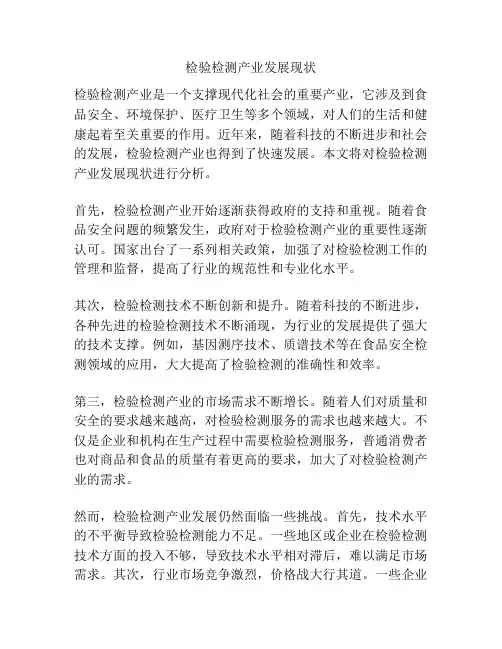 检验检测产业发展现状

检验检测产业是一个支撑现代化社会的重要产业，它涉及到食品安全、环境保护、医疗卫生等多个领域，对人们的生活和健康起着至关重要的作用。近年来，随着科技的不断进步和社会的发展，检验检测产业也得到了快速发展。本文将对检验检测产业发展现状进行分析。

首先，检验检测产业开始逐渐获得政府的支持和重视。随着食品安全问题的频繁发生，政府对于检验检测产业的重要性逐渐认可。国家出台了一系列相关政策，加强了对检验检测工作的管理和监督，提高了行业的规范性和专业化水平。

其次，检验检测技术不断创新和提升。随着科技的不断进步，各种先进的检验检测技术不断涌现，为行业的发展提供了强大的技术支撑。例如，基因测序技术、质谱技术等在食品安全检测领域的应用，大大提高了检验检测的准确性和效率。

第三，检验检测产业的市场需求不断增长。随着人们对质量和安全的要求越来越高，对检验检测服务的需求也越来越大。不仅是企业和机构在生产过程中需要检验检测服务，普通消费者也对商品和食品的质量有着更高的要求，加大了对检验检测产业的需求。

然而，检验检测产业发展仍然面临一些挑战。首先，技术水平的不平衡导致检验检测能力不足。一些地区或企业在检验检测技术方面的投入不够，导致技术水平相对滞后，难以满足市场需求。其次，行业市场竞争激烈，价格战大行其道。一些企业